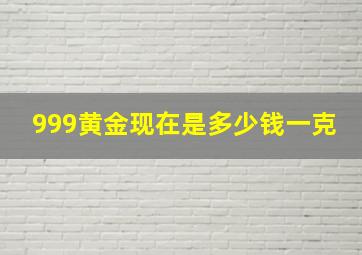 999黄金现在是多少钱一克